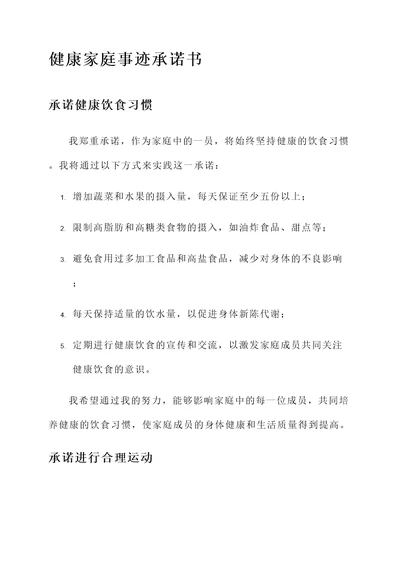 健康家庭事迹承诺书

承诺健康饮食习惯

我郑重承诺，作为家庭中的一员，将始终坚持健康的饮食习惯。我将通过以下方式来实践这一承诺：

1. 增加蔬菜和水果的摄入量，每天保证至少五份以上；
2. 限制高脂肪和高糖类食物的摄入，如油炸食品、甜点等；
3. 避免食用过多加工食品和高盐食品，减少对身体的不良影响；
4. 每天保持适量的饮水量，以促进身体新陈代谢；
5. 定期进行健康饮食的宣传和交流，以激发家庭成员共同关注健康饮食的意识。

我希望通过我的努力，能够影响家庭中的每一位成员，共同培养健康的饮食习惯，使家庭成员的身体健康和生活质量得到提高。

承诺进行合理运动